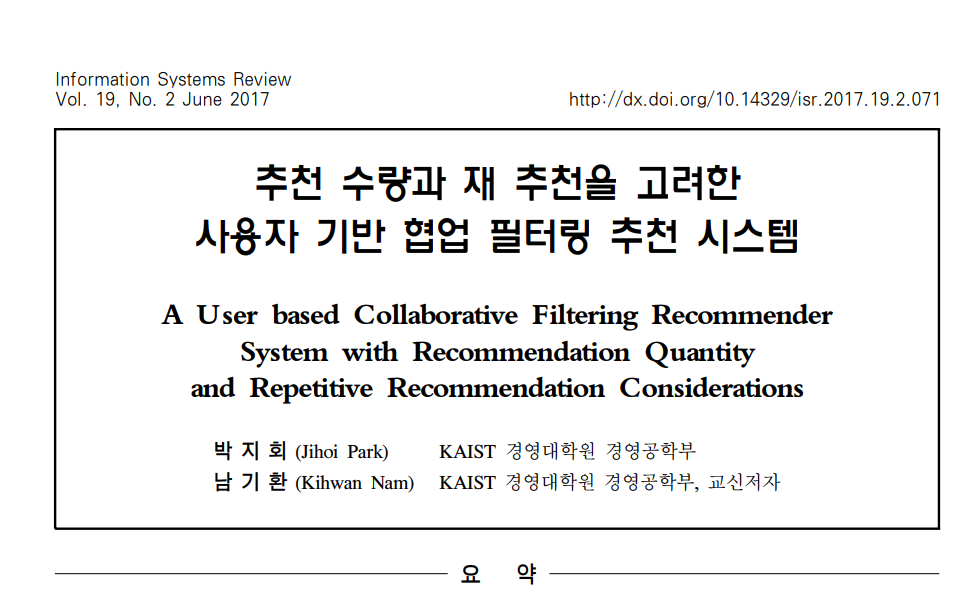 Information Systems Review
Vol. 19, No. 2 June 2017

http://dx.doi.org/10.14329/isr.2017.19.2.071

추천 수량과 재 추천을 고려한
사용자 기반 협업 필터링 추천 시스템

A User based Collaborative Filtering Recommender System with Recommendation Quantity and Repetitive Recommendation Considerations

박 지 회 (Jihoi Park) KAIST 경영대학원 경영공학부
남 기 환 (Kihwan Nam) KAIST 경영대학원 경영공학부, 교신저자

요 약